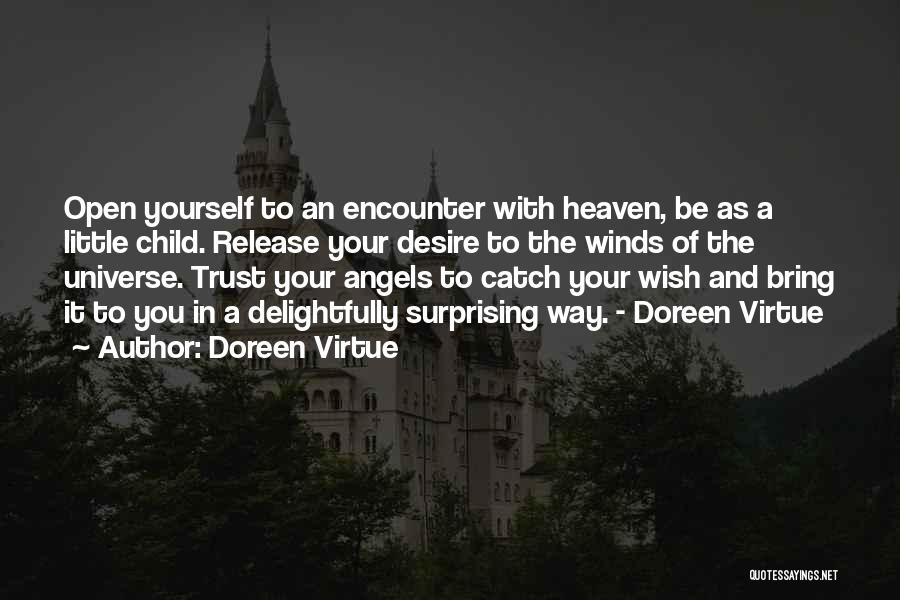 Open yourself to an encounter with heaven, be as a little child. Release your desire to the winds of the universe. Trust your angels to catch your wish and bring it to you in a delightfully surprising way. - Doreen Virtue
~ Author: Doreen Virtue

QUOTESSAYINGS.NET